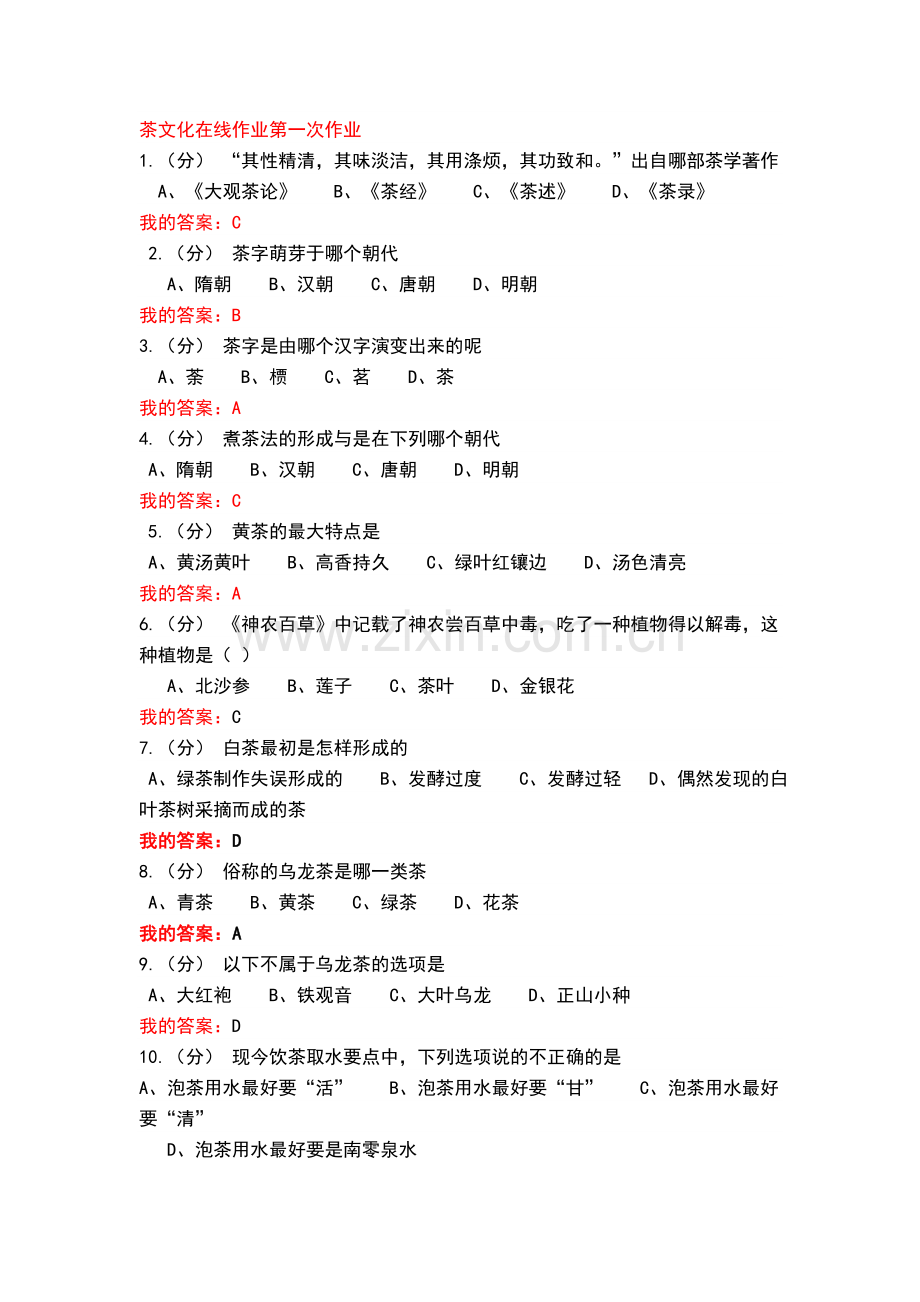 茶文化在线作业第一次作业

1.（分） “其性精清，其味淡洁，其用涤烦，其功致和。”出自哪部茶学著作

A、《大观茶论》 B、《茶经》 C、《茶述》 D、《茶录》

我的答案：C

2.（分） 茶字萌芽于哪个朝代

A、隋朝 B、汉朝 C、唐朝 D、明朝

我的答案：B

3.（分） 茶字是由哪个汉字演变出来的呢

A、荼 B、槚 C、茗 D、茶

我的答案：A

4.（分） 煮茶法的形成与是在下列哪个朝代

A、隋朝 B、汉朝 C、唐朝 D、明朝

我的答案：C

5.（分） 黄茶的最大特点是

A、黄汤黄叶 B、高香持久 C、绿叶红镶边 D、汤色清亮

我的答案：A

6.（分） 《神农百草》中记载了神农尝百草中毒，吃了一种植物得以解毒，这种植物是（ ）

A、北沙参 B、莲子 C、茶叶 D、金银花

我的答案：C

7.（分） 白茶最初是怎样形成的

A、绿茶制作失误形成的 B、发酵过度 C、发酵过轻 D、偶然发现的白叶茶树采摘而成的茶

我的答案：D

8.（分） 俗称的乌龙茶是哪一类茶

A、青茶 B、黄茶 C、绿茶 D、花茶

我的答案：A

9.（分） 以下不属于乌龙茶的选项是

A、大红袍 B、铁观音 C、大叶乌龙 D、正山小种

我的答案：D

10.（分） 现今饮茶取水要点中，下列选项说的不正确的是

A、泡茶用水最好要“活” B、泡茶用水最好要“甘” C、泡茶用水最好要“清”

D、泡茶用水最好要是南零泉水

www.zixin.com.cn